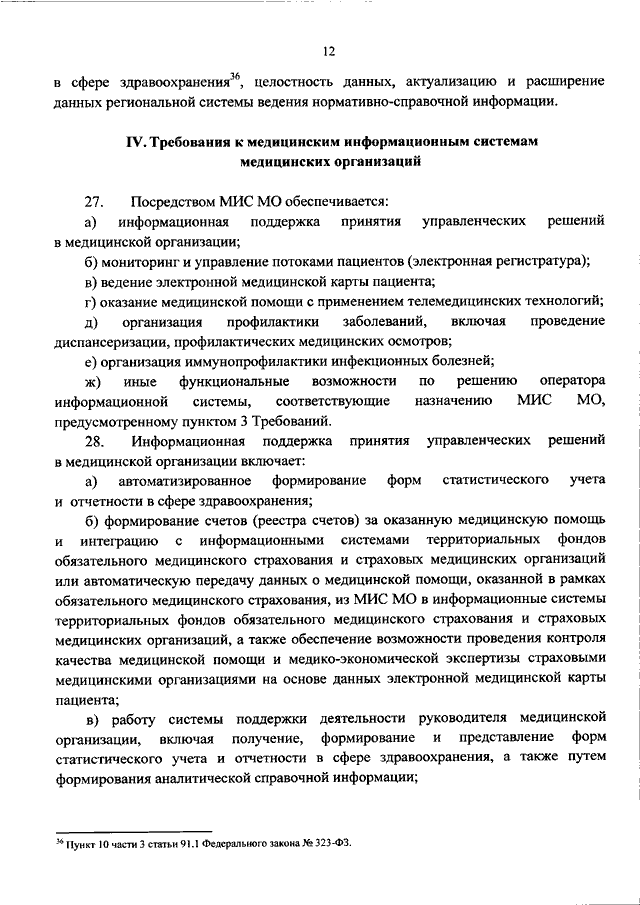 12

в сфере здравоохранения$^{36}$, целостность данных, актуализацию и расширение данных региональной системы ведения нормативно-справочной информации.

IV. Требования к медицинским информационным системам медицинских организаций

27. Посредством МИС МО обеспечивается:

а) информационная поддержка принятия управленческих решений в медицинской организации;

б) мониторинг и управление потоками пациентов (электронная регистратура);

в) ведение электронной медицинской карты пациента;

г) оказание медицинской помощи с применением телемедицинских технологий;

д) организация профилактики заболеваний, включая проведение диспансеризации, профилактических медицинских осмотров;

е) организация иммунопрофилактики инфекционных болезней;

ж) иные функциональные возможности по решению оператора информационной системы, соответствующие назначению МИС МО, предусмотренному пунктом 3 Требований.

28. Информационная поддержка принятия управленческих решений в медицинской организации включает:

а) автоматизированное формирование форм статистического учета и отчетности в сфере здравоохранения;

б) формирование счетов (реестра счетов) за оказанную медицинскую помощь и интеграцию с информационными системами территориальных фондов обязательного медицинского страхования и страховых медицинских организаций или автоматическую передачу данных о медицинской помощи, оказанной в рамках обязательного медицинского страхования, из МИС МО в информационные системы территориальных фондов обязательного медицинского страхования и страховых медицинских организаций, а также обеспечение возможности проведения контроля качества медицинской помощи и медико-экономической экспертизы страховыми медицинскими организациями на основе данных электронной медицинской карты пациента;

в) работу системы поддержки деятельности руководителя медицинской организации, включая получение, формирование и представление форм статистического учета и отчетности в сфере здравоохранения, а также путем формирования аналитической справочной информации;

$^{36}$ Пункт 10 части 3 статьи 91.1 Федерального закона № 323-ФЗ.